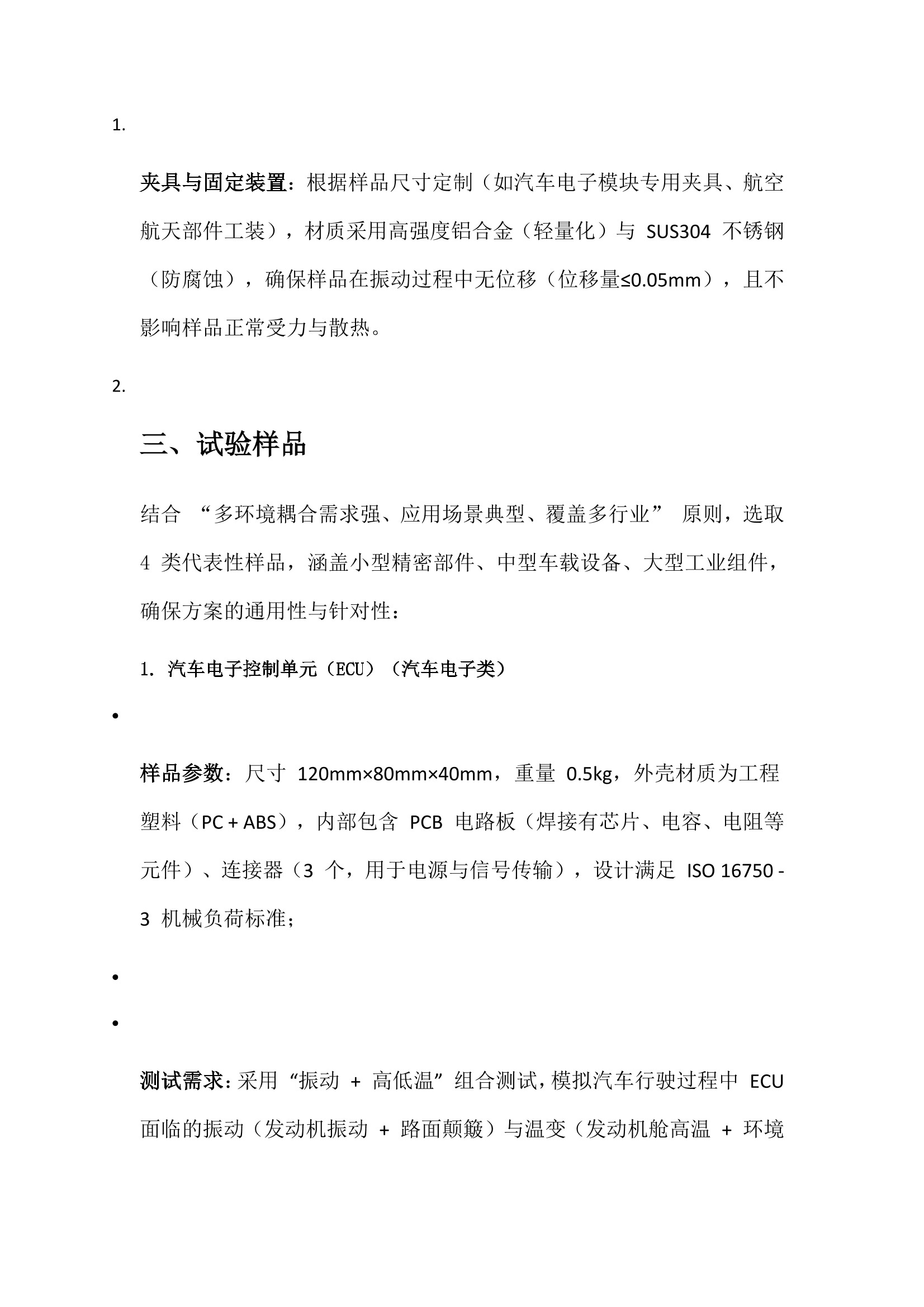 1.

夹具与固定装置：根据样品尺寸定制（如汽车电子模块专用夹具、航空航天部件工装），材质采用高强度铝合金（轻量化）与SUS304不锈钢（防腐蚀），确保样品在振动过程中无位移（位移量≤0.05mm），且不影响样品正常受力与散热。

2.

三、试验样品

结合“多环境耦合需求强、应用场景典型、覆盖多行业”原则，选取4类代表性样品，涵盖小型精密部件、中型车载设备、大型工业组件，确保方案的通用性与针对性：

1. 汽车电子控制单元（ECU）（汽车电子类）

•

样品参数：尺寸120mm×80mm×40mm，重量0.5kg，外壳材质为工程塑料（PC + ABS），内部包含PCB电路板（焊接有芯片、电容、电阻等元件）、连接器（3个，用于电源与信号传输），设计满足ISO 16750 - 3机械负荷标准；

•

•

测试需求：采用“振动 + 高低温”组合测试，模拟汽车行驶过程中ECU面临的振动（发动机振动 + 路面颠簸）与温变（发动机舱高温 + 环境